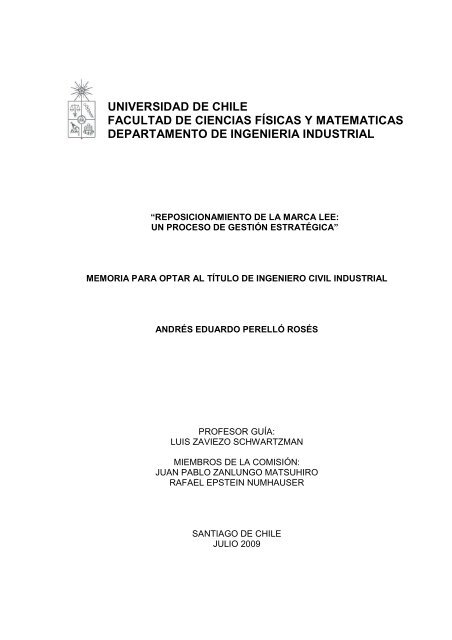 UNIVERSIDAD DE CHILE
FACULTAD DE CIENCIAS FÍSICAS Y MATEMATICAS
DEPARTAMENTO DE INGENIERIA INDUSTRIAL

"REPOSICIONAMIENTO DE LA MARCA LEE:
UN PROCESO DE GESTIÓN ESTRATÉGICA"

MEMORIA PARA OPTAR AL TÍTULO DE INGENIERO CIVIL INDUSTRIAL

ANDRÉS EDUARDO PERELLÓ ROSÉS

PROFESOR GUÍA:
LUIS ZAVIEZO SCHWARTZMAN

MIEMBROS DE LA COMISIÓN:
JUAN PABLO ZANLUNGO MATSUHIRO
RAFAEL EPSTEIN NUMHAUSER

SANTIAGO DE CHILE
JULIO 2009